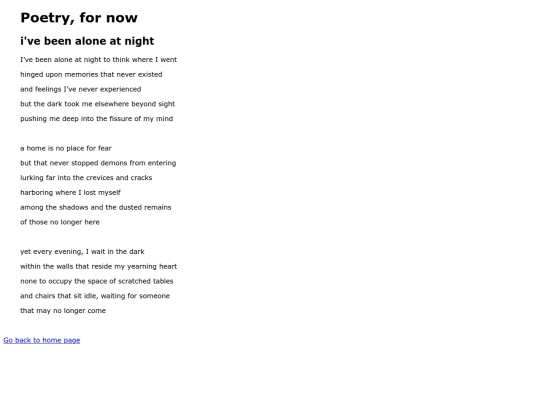 Poetry, for now

i've been alone at night

I've been alone at night to think where I went
hinged upon memories that never existed
and feelings I've never experienced
but the dark took me elsewhere beyond sight
pushing me deep into the fissure of my mind

a home is no place for fear
but that never stopped demons from entering
lurking far into the crevices and cracks
harboring where I lost myself
among the shadows and the dusted remains
of those no longer here

yet every evening, I wait in the dark
within the walls that reside my yearning heart
none to occupy the space of scratched tables
and chairs that sit idle, waiting for someone
that may no longer come

Go back to home page